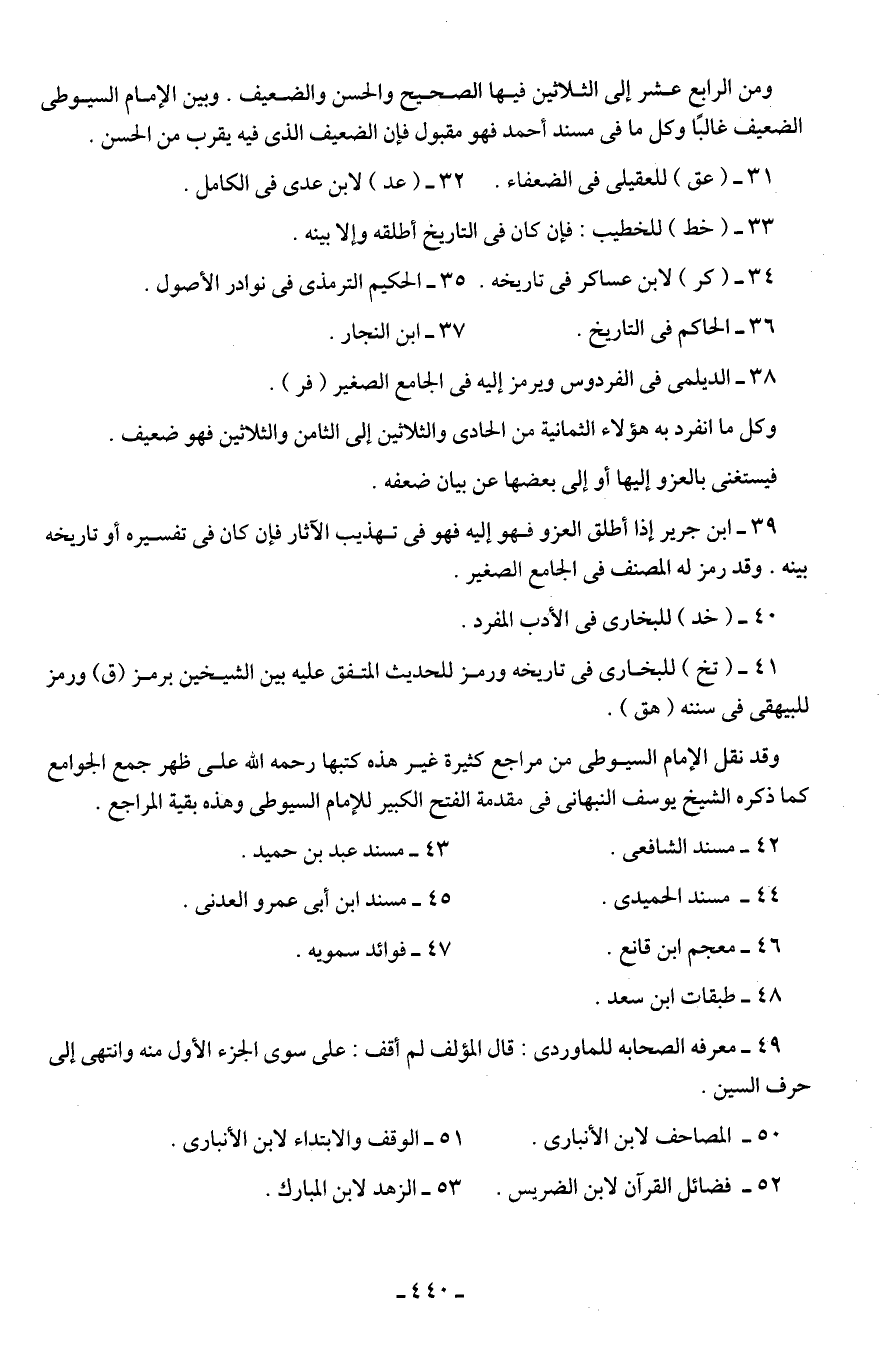 ومن الرابع عشر إلى الثلاثين فيها الصحيح والحسن والضعيف . وبين الإمام السيوطى الضعيف غالبًا وكل ما فى مسند أحمد فهو مقبول فإن الضعيف الذى فيه يقرب من الحسن .

٣١ ـ ( عق ) للعقيلى فى الضعفاء .   ٣٢ ـ ( عد ) لابن عدى فى الكامل .

٣٣ ـ ( خط ) للخطيب : فإن كان فى التاريخ أطلقه وإلا بينه .

٣٤ ـ ( كر ) لابن عساكر فى تاريخه .   ٣٥ ـ الحكيم الترمذى فى نوادر الأصول .

٣٦ ـ الحاكم فى التاريخ .   ٣٧ ـ ابن النجار .

٣٨ ـ الديلمى فى الفردوس ويرمز إليه فى الجامع الصغير ( فر ) .

وكل ما انفرد به هؤلاء الثمانية من الحادى والثلاثين إلى الثامن والثلاثين فهو ضعيف .

فيستغنى بالعزو إليها أو إلى بعضها عن بيان ضعفه .

٣٩ ـ ابن جرير إذا أطلق العزو فهو إليه فهو فى تهذيب الآثار فإن كان فى تفسيره أو تاريخه بينه . وقد رمز له المصنف فى الجامع الصغير .

٤٠ ـ ( خد ) للبخارى فى الأدب المفرد .

٤١ ـ ( تخ ) للبخارى فى تاريخه ورمز للحديث المتفق عليه بين الشيخين برمز (ق) ورمز للبيهقى فى سننه ( هق ) .

وقد نقل الإمام السيوطى من مراجع كثيرة غير هذه كتبها رحمه الله على ظهر جمع الجوامع كما ذكره الشيخ يوسف النبهانى فى مقدمة الفتح الكبير للإمام السيوطى وهذه بقية المراجع .

٤٢ ـ مسند الشافعى .   ٤٣ ـ مسند عبد بن حميد .

٤٤ ـ مسند الحميدى .   ٤٥ ـ مسند ابن أبى عمرو العدنى .

٤٦ ـ معجم ابن قانع .   ٤٧ ـ فوائد سمويه .

٤٨ ـ طبقات ابن سعد .

٤٩ ـ معرفه الصحابه للماوردى : قال المؤلف لم أقف : على سوى الجزء الأول منه وانتهى إلى حرف السين .

٥٠ ـ المصاحف لابن الأنبارى .   ٥١ ـ الوقف والابتداء لابن الأنبارى .

٥٢ ـ فضائل القرآن لابن الضريس .   ٥٣ ـ الزهد لابن المبارك .

ـ ٤٤٠ ـ